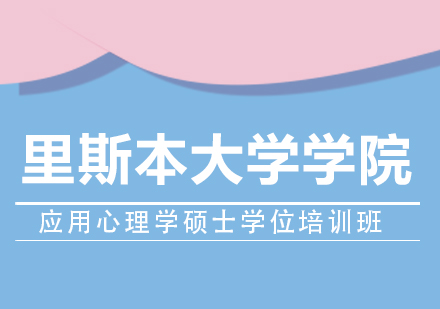 里斯本大学学院

应用心理学硕士学位培训班